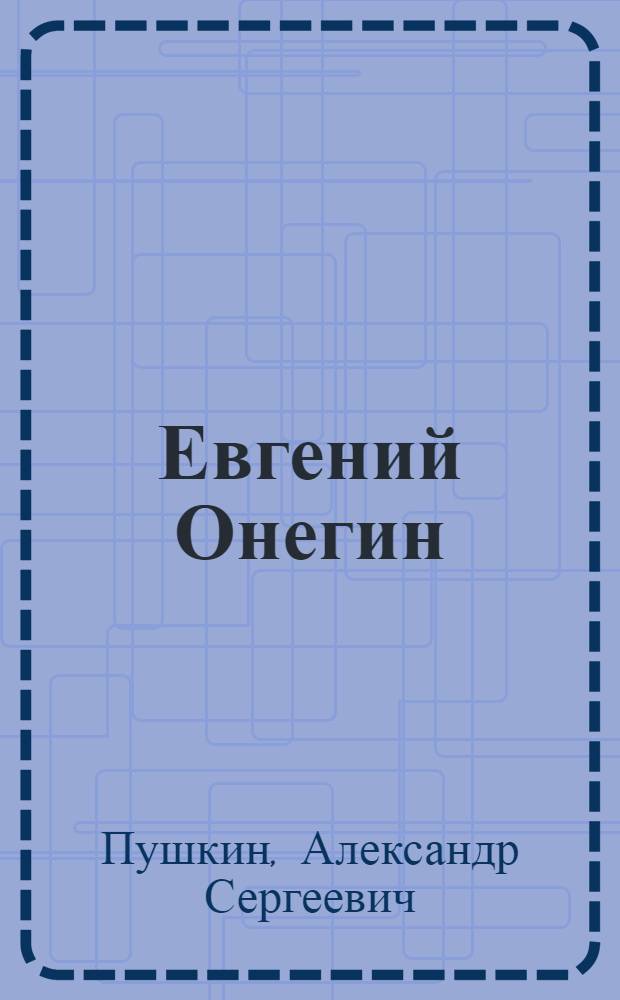 Евгений Онегин

Пушкин, Александр Сергеевич